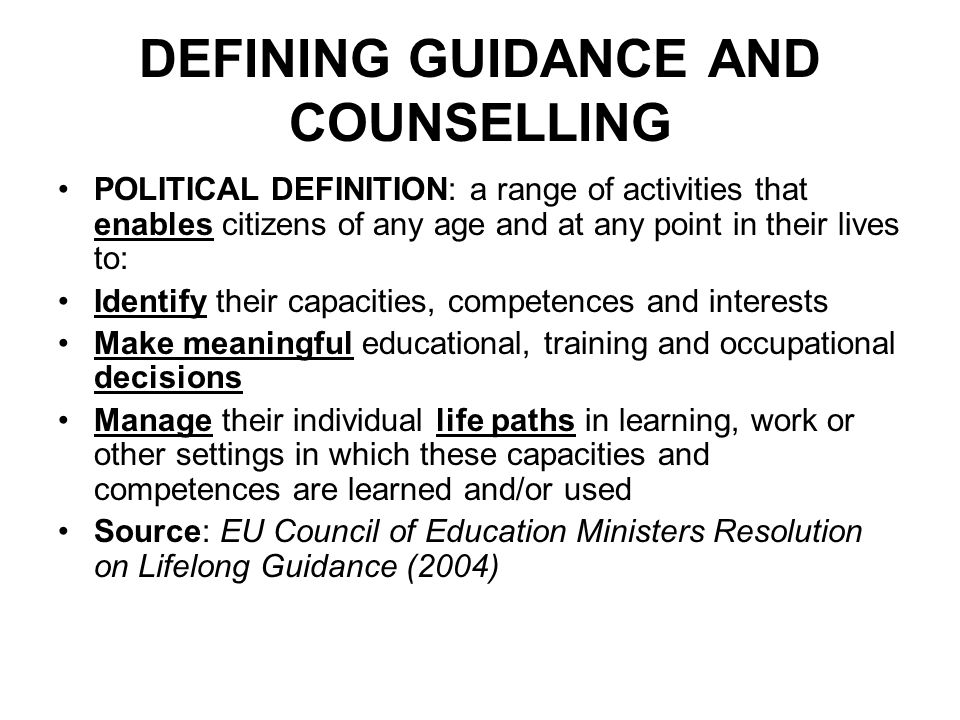 DEFINING GUIDANCE AND COUNSELLING

• POLITICAL DEFINITION: a range of activities that enables citizens of any age and at any point in their lives to:
• Identify their capacities, competences and interests
• Make meaningful educational, training and occupational decisions
• Manage their individual life paths in learning, work or other settings in which these capacities and competences are learned and/or used
• Source: EU Council of Education Ministers Resolution on Lifelong Guidance (2004)